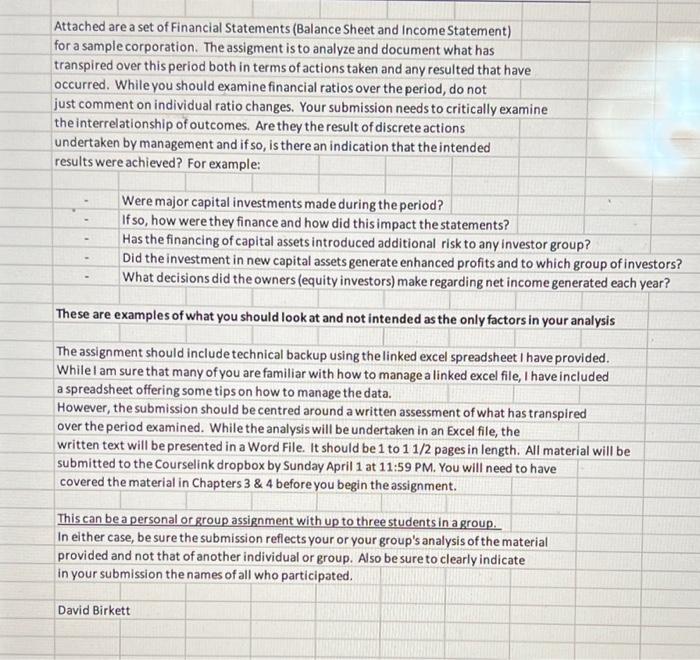 Attached are a set of Financial Statements (Balance Sheet and Income Statement) for a sample corporation. The assigment is to analyze and document what has transpired over this period both in terms of actions taken and any resulted that have occurred. While you should examine financial ratios over the period, do not just comment on individual ratio changes. Your submission needs to critically examine the interrelationship of outcomes. Are they the result of discrete actions undertaken by management and if so, is there an indication that the intended results were achieved? For example:

- Were major capital investments made during the period?
- If so, how were they finance and how did this impact the statements?
- Has the financing of capital assets introduced additional risk to any investor group?
- Did the investment in new capital assets generate enhanced profits and to which group of investors?
- What decisions did the owners (equity investors) make regarding net income generated each year?

These are examples of what you should look at and not intended as the only factors in your analysis

The assignment should include technical backup using the linked excel spreadsheet I have provided. While I am sure that many of you are familiar with how to manage a linked excel file, I have included a spreadsheet offering some tips on how to manage the data.
However, the submission should be centred around a written assessment of what has transpired over the period examined. While the analysis will be undertaken in an Excel file, the written text will be presented in a Word File. It should be 1 to 1 1/2 pages in length. All material will be submitted to the Courselink dropbox by Sunday April 1 at 11:59 PM. You will need to have covered the material in Chapters 3 & 4 before you begin the assignment.

This can be a personal or group assignment with up to three students in a group.
In either case, be sure the submission reflects your or your group's analysis of the material provided and not that of another individual or group. Also be sure to clearly indicate in your submission the names of all who participated.

David Birkett